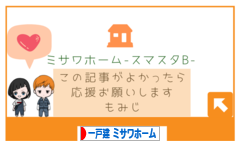 ミサワホーム-スマスタB-

この記事がよかったら
応援お願いします
もみじ

一戸建 ミサワホーム